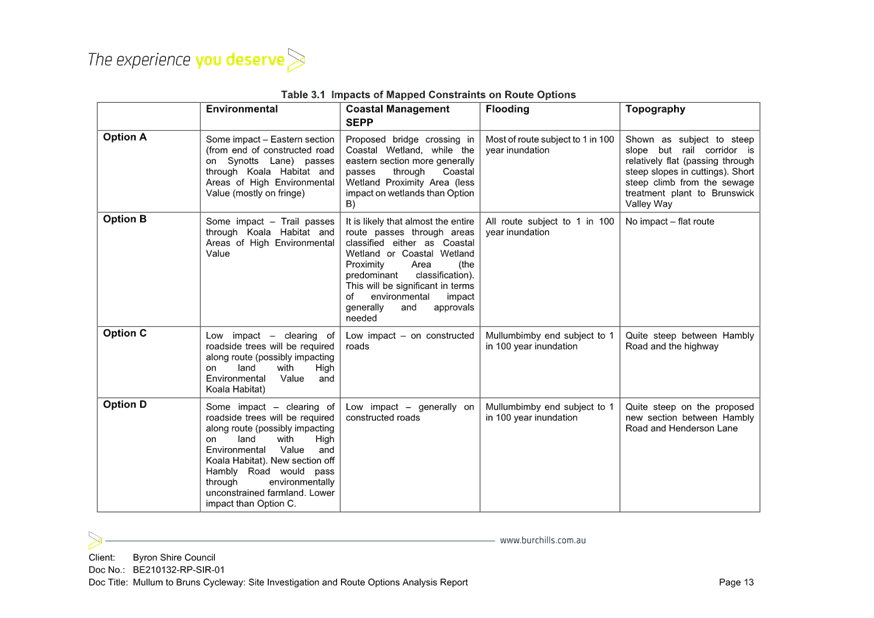 The experience you deserve

Table 3.1 Impacts of Mapped Constraints on Route Options

| | Environmental | Coastal Management SEPP | Flooding | Topography |
|---|---|---|---|---|
| Option A | Some impact – Eastern section (from end of constructed road on Synotts Lane) passes through Koala Habitat and Areas of High Environmental Value (mostly on fringe) | Proposed bridge crossing in Coastal Wetland, while the eastern section more generally passes through Coastal Wetland Proximity Area (less impact on wetlands than Option B) | Most of route subject to 1 in 100 year inundation | Shown as subject to steep slope but rail corridor is relatively flat (passing through steep slopes in cuttings). Short steep climb from the sewage treatment plant to Brunswick Valley Way |
| Option B | Some impact – Trail passes through Koala Habitat and Areas of High Environmental Value | It is likely that almost the entire route passes through areas classified either as Coastal Wetland or Coastal Wetland Proximity Area (the predominant classification). This will be significant in terms of environmental impact generally and approvals needed | All route subject to 1 in 100 year inundation | No impact – flat route |
| Option C | Low impact – clearing of roadside trees will be required along route (possibly impacting on land with High Environmental Value and Koala Habitat) | Low impact – on constructed roads | Mullumbimby end subject to 1 in 100 year inundation | Quite steep between Hambly Road and the highway |
| Option D | Some impact – clearing of roadside trees will be required along route (possibly impacting on land with High Environmental Value and Koala Habitat). New section off Hambly Road would pass through environmentally unconstrained farmland. Lower impact than Option C. | Low impact – generally on constructed roads | Mullumbimby end subject to 1 in 100 year inundation | Quite steep on the proposed new section between Hambly Road and Henderson Lane |

www.burchills.com.au

Client: Byron Shire Council
Doc No.: BE210132-RP-SIR-01
Doc Title: Mullum to Bruns Cycleway: Site Investigation and Route Options Analysis Report
Page 13